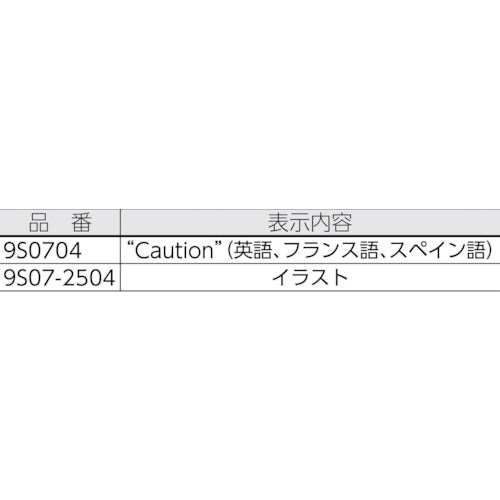 | 品　番 | 表示内容 |
|---|---|
| 9S0704 | “Caution”(英語、フランス語、スペイン語) |
| 9S07-2504 | イラスト |